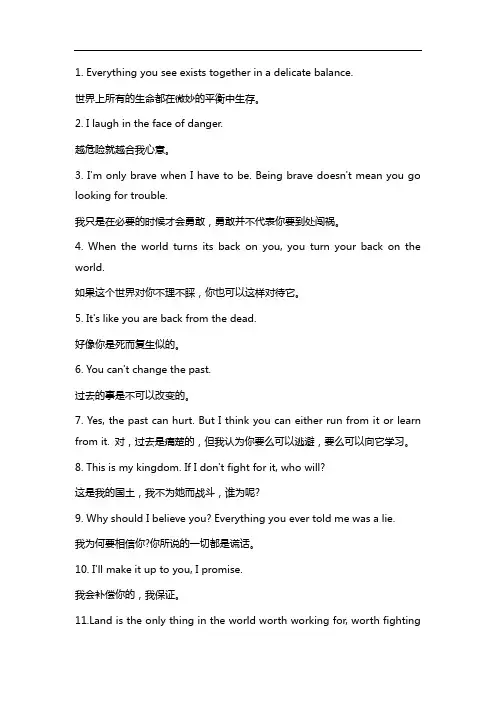 1. Everything you see exists together in a delicate balance.

世界上所有的生命都在微妙的平衡中生存。

2. I laugh in the face of danger.

越危险就越合我心意。

3. I'm only brave when I have to be. Being brave doesn't mean you go looking for trouble.

我只是在必要的时候才会勇敢，勇敢并不代表你要到处闯祸。

4. When the world turns its back on you, you turn your back on the world.

如果这个世界对你不理不睬，你也可以这样对待它。

5. It's like you are back from the dead.

好像你是死而复生似的。

6. You can't change the past.

过去的事是不可以改变的。

7. Yes, the past can hurt. But I think you can either run from it or learn from it. 对，过去是痛楚的，但我认为你要么可以逃避，要么可以向它学习。

8. This is my kingdom. If I don't fight for it, who will?

这是我的国土，我不为她而战斗，谁为呢?

9. Why should I believe you? Everything you ever told me was a lie.

我为何要相信你?你所说的一切都是谎话。

10. I'll make it up to you, I promise.

我会补偿你的，我保证。

11.Land is the only thing in the world worth working for, worth fighting